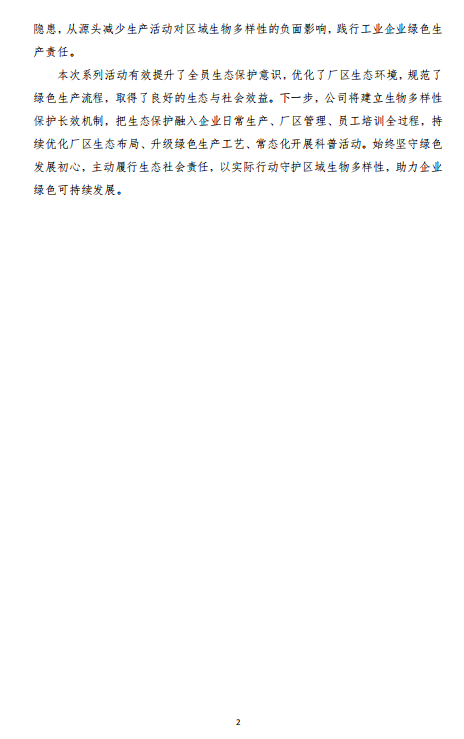 隐患，从源头减少生产活动对区域生物多样性的负面影响，践行工业企业绿色生产责任。

本次系列活动有效提升了全员生态保护意识，优化了厂区生态环境，规范了绿色生产流程，取得了良好的生态与社会效益。下一步，公司将建立生物多样性保护长效机制，把生态保护融入企业日常生产、厂区管理、员工培训全过程，持续优化厂区生态布局、升级绿色生产工艺、常态化开展科普活动。始终坚守绿色发展初心，主动履行生态社会责任，以实际行动守护区域生物多样性，助力企业绿色可持续发展。

2